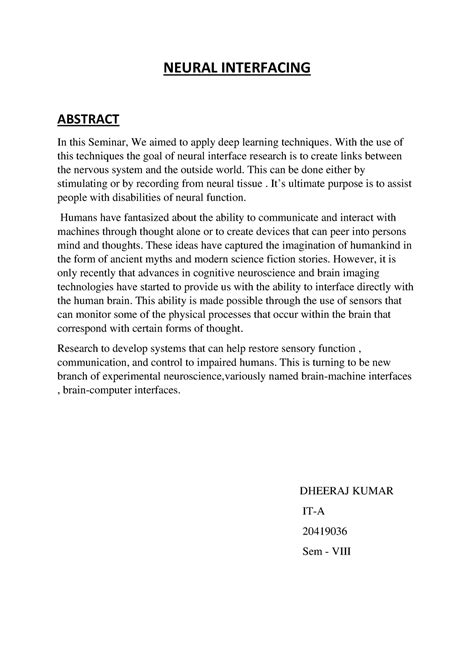 NEURAL INTERFACING

ABSTRACT

In this Seminar, We aimed to apply deep learning techniques. With the use of this techniques the goal of neural interface research is to create links between the nervous system and the outside world. This can be done either by stimulating or by recording from neural tissue . It's ultimate purpose is to assist people with disabilities of neural function.

Humans have fantasized about the ability to communicate and interact with machines through thought alone or to create devices that can peer into persons mind and thoughts. These ideas have captured the imagination of humankind in the form of ancient myths and modern science fiction stories. However, it is only recently that advances in cognitive neuroscience and brain imaging technologies have started to provide us with the ability to interface directly with the human brain. This ability is made possible through the use of sensors that can monitor some of the physical processes that occur within the brain that correspond with certain forms of thought.

Research to develop systems that can help restore sensory function , communication, and control to impaired humans. This is turning to be new branch of experimental neuroscience,variously named brain-machine interfaces , brain-computer interfaces.

DHEERAJ KUMAR
IT-A
20419036
Sem - VIII